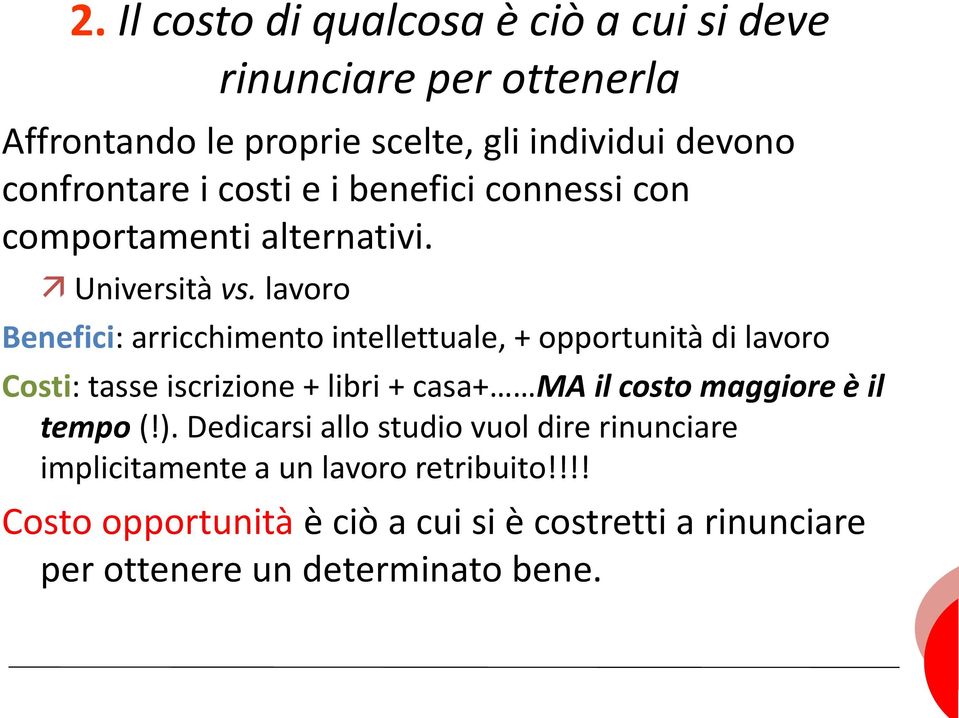 2. Il costo di qualcosa è ciò a cui si deve rinunciare per ottenerla

Affrontando le proprie scelte, gli individui devono confrontare i costi e i benefici connessi con comportamenti alternativi.

Università vs. lavoro

Benefici: arricchimento intellettuale, + opportunità di lavoro

Costi: tasse iscrizione + libri + casa+……MA il costo maggiore è il tempo (!). Dedicarsi allo studio vuol dire rinunciare implicitamente a un lavoro retribuito!!!!

Costo opportunità è ciò a cui si è costretti a rinunciare per ottenere un determinato bene.